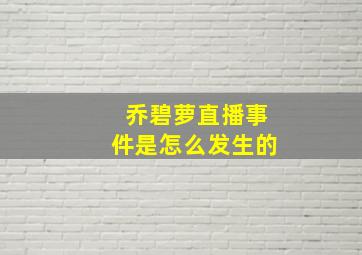 乔碧萝直播事件是怎么发生的